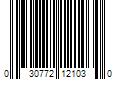 0 30772 12103 0